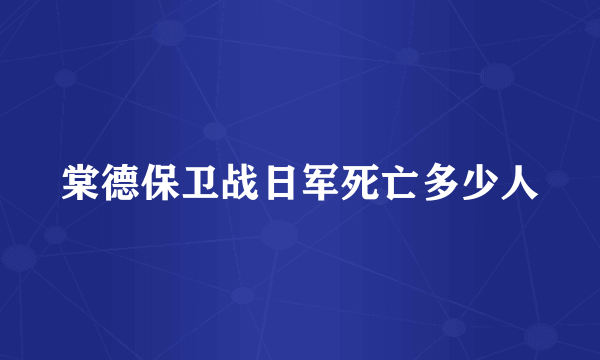 棠德保卫战日军死亡多少人